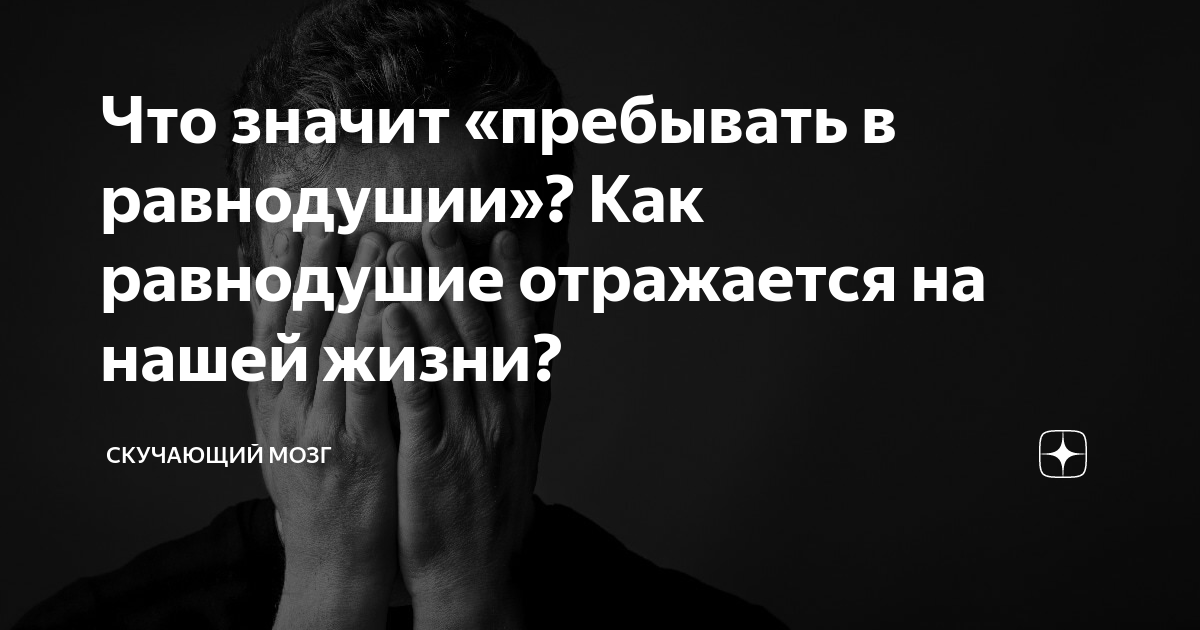 Что значит «пребывать в равнодушии»? Как равнодушие отражается на нашей жизни?

СКУЧАЮЩИЙ МОЗГ